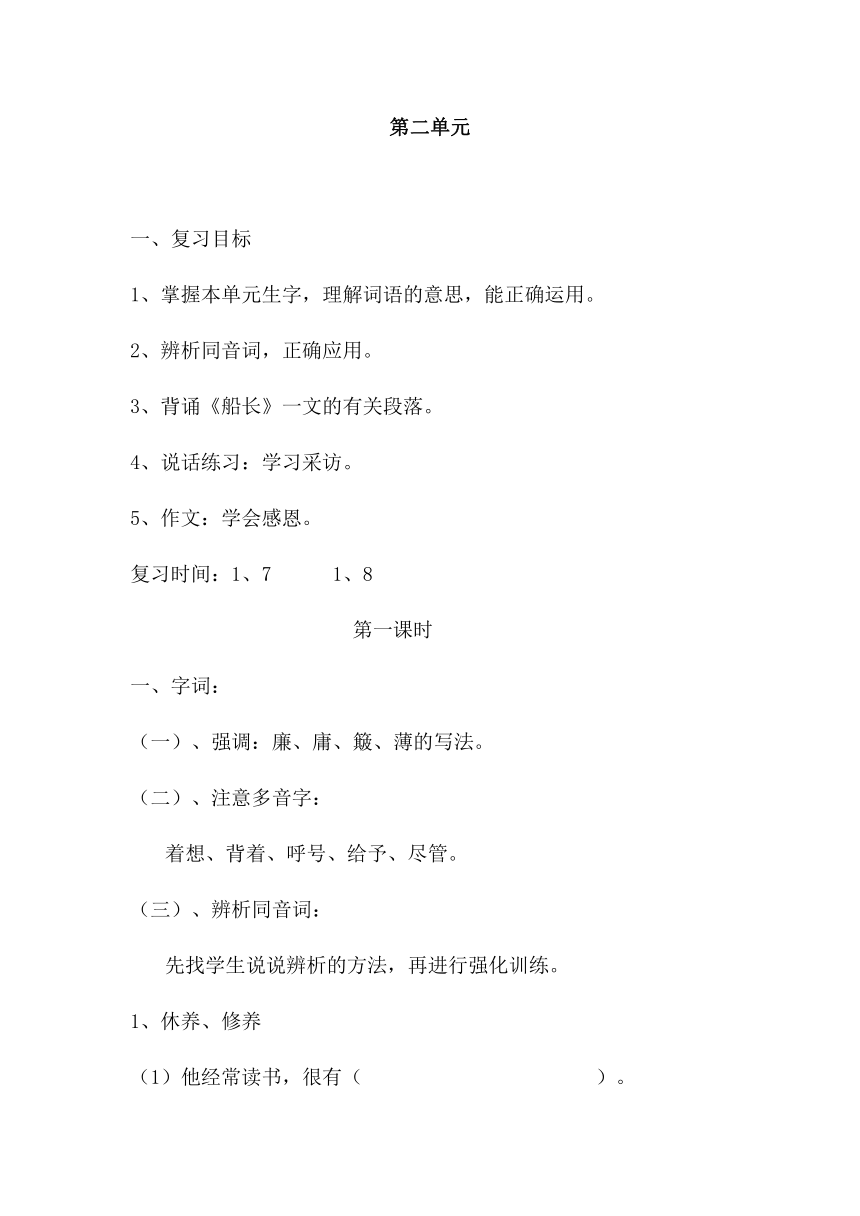 第二单元

一、复习目标

1、掌握本单元生字，理解词语的意思，能正确运用。

2、辨析同音词，正确应用。

3、背诵《船长》一文的有关段落。

4、说话练习：学习采访。

5、作文：学会感恩。

复习时间：1、7　　1、8

第一课时

一、字词：

（一）、强调：廉、庸、簸、薄的写法。

（二）、注意多音字：

着想、背着、呼号、给予、尽管。

（三）、辨析同音词：

先找学生说说辨析的方法，再进行强化训练。

1、休养、修养

（1）他经常读书，很有（　　　　　　　　）。